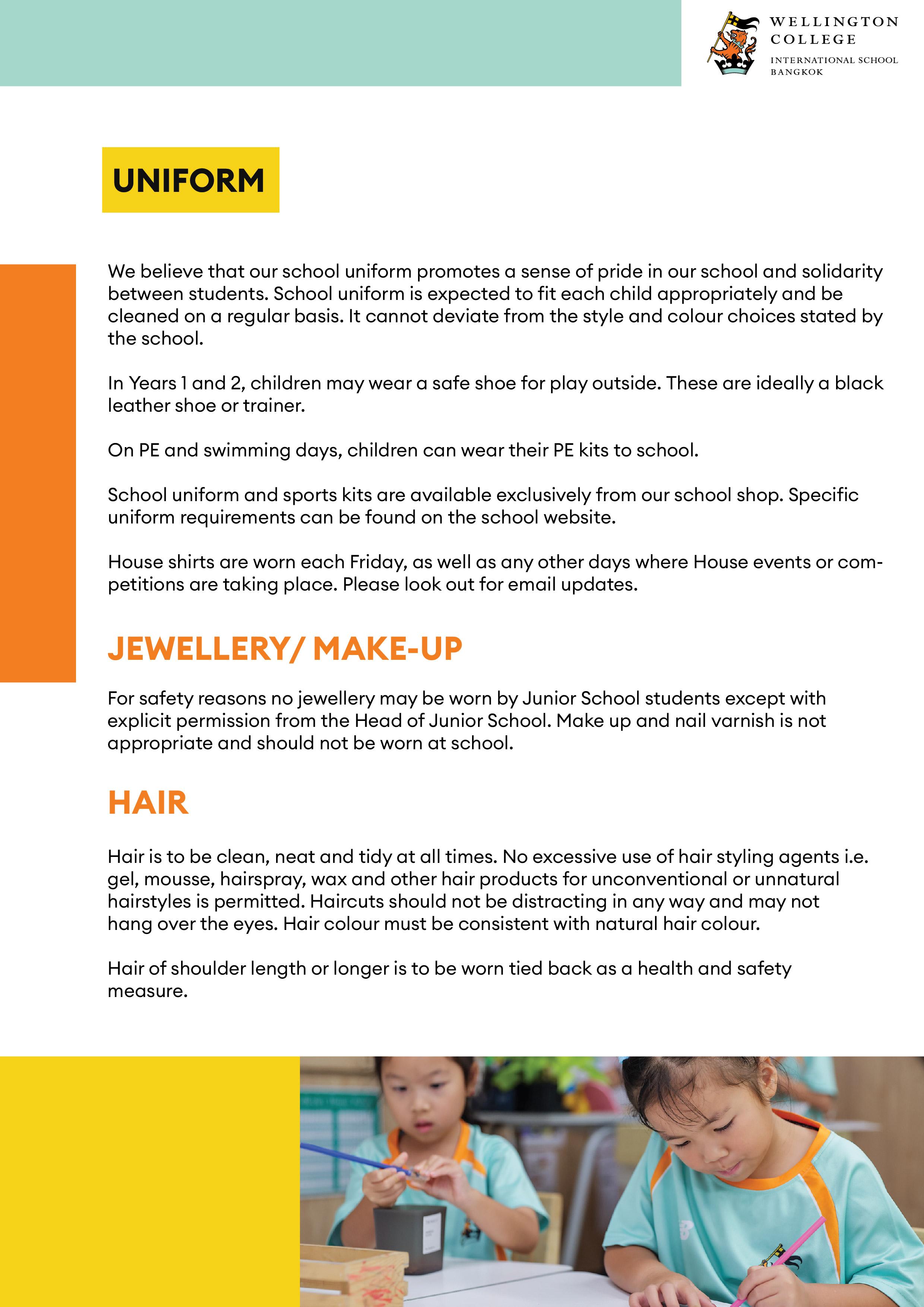 WELLINGTON COLLEGE
INTERNATIONAL SCHOOL BANGKOK

UNIFORM

We believe that our school uniform promotes a sense of pride in our school and solidarity between students. School uniform is expected to fit each child appropriately and be cleaned on a regular basis. It cannot deviate from the style and colour choices stated by the school.

In Years 1 and 2, children may wear a safe shoe for play outside. These are ideally a black leather shoe or trainer.

On PE and swimming days, children can wear their PE kits to school.

School uniform and sports kits are available exclusively from our school shop. Specific uniform requirements can be found on the school website.

House shirts are worn each Friday, as well as any other days where House events or competitions are taking place. Please look out for email updates.

JEWELLERY/ MAKE-UP

For safety reasons no jewellery may be worn by Junior School students except with explicit permission from the Head of Junior School. Make up and nail varnish is not appropriate and should not be worn at school.

HAIR

Hair is to be clean, neat and tidy at all times. No excessive use of hair styling agents i.e. gel, mousse, hairspray, wax and other hair products for unconventional or unnatural hairstyles is permitted. Haircuts should not be distracting in any way and may not hang over the eyes. Hair colour must be consistent with natural hair colour.

Hair of shoulder length or longer is to be worn tied back as a health and safety measure.